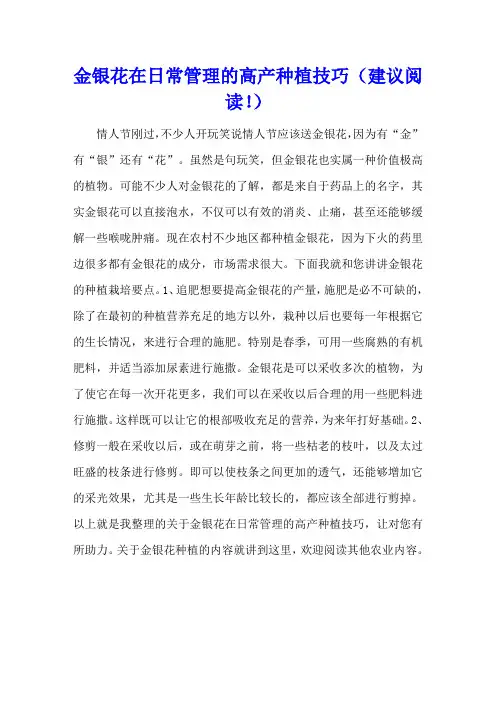 金银花在日常管理的高产种植技巧（建议阅读!）

情人节刚过,不少人开玩笑说情人节应该送金银花,因为有“金”有“银”还有“花”。虽然是句玩笑，但金银花也实属一种价值极高的植物。可能不少人对金银花的了解，都是来自于药品上的名字，其实金银花可以直接泡水，不仅可以有效的消炎、止痛，甚至还能够缓解一些喉咙肿痛。现在农村不少地区都种植金银花，因为下火的药里边很多都有金银花的成分，市场需求很大。下面我就和您讲讲金银花的种植栽培要点。1、追肥想要提高金银花的产量，施肥是必不可缺的，除了在最初的种植营养充足的地方以外，栽种以后也要每一年根据它的生长情况，来进行合理的施肥。特别是春季，可用一些腐熟的有机肥料，并适当添加尿素进行施撒。金银花是可以采收多次的植物，为了使它在每一次开花更多，我们可以在采收以后合理的用一些肥料进行施撒。这样既可以让它的根部吸收充足的营养，为来年打好基础。2、修剪一般在采收以后，或在萌芽之前，将一些枯老的枝叶，以及太过旺盛的枝条进行修剪。即可以使枝条之间更加的透气，还能够增加它的采光效果，尤其是一些生长年龄比较长的，都应该全部进行剪掉。以上就是我整理的关于金银花在日常管理的高产种植技巧，让对您有所助力。关于金银花种植的内容就讲到这里，欢迎阅读其他农业内容。